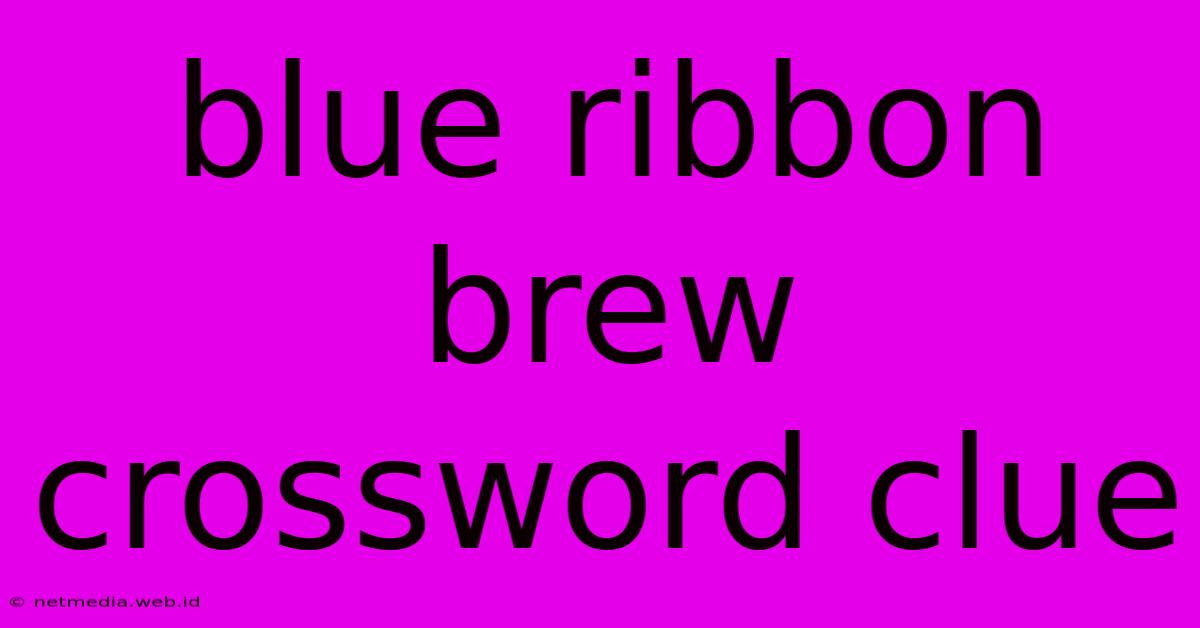 blue ribbon brew crossword clue

© netmedia.web.id